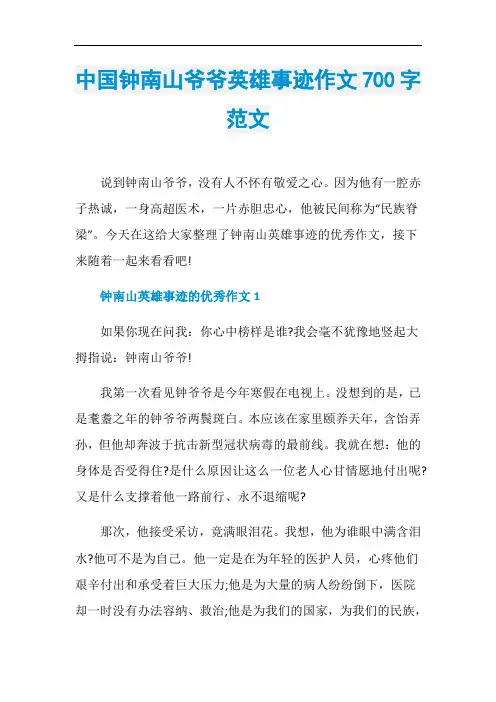 中国钟南山爷爷英雄事迹作文700字范文

说到钟南山爷爷，没有人不怀有敬爱之心。因为他有一腔赤子热诚，一身高超医术，一片赤胆忠心，他被民间称为“民族脊梁”。今天在这给大家整理了钟南山英雄事迹的优秀作文，接下来随着一起来看看吧!

钟南山英雄事迹的优秀作文1

如果你现在问我：你心中榜样是谁?我会毫不犹豫地竖起大拇指说：钟南山爷爷!

我第一次看见钟爷爷是今年寒假在电视上。没想到的是，已是耄耋之年的钟爷爷两鬓斑白。本应该在家里颐养天年，含饴弄孙，但他却奔波于抗击新型冠状病毒的最前线。我就在想：他的身体是否受得住?是什么原因让这么一位老人心甘情愿地付出呢?又是什么支撑着他一路前行、永不退缩呢?

那次，他接受采访，竟满眼泪花。我想，他为谁眼中满含泪水?他可不是为自己。他一定是在为年轻的医护人员，心疼他们艰辛付出和承受着巨大压力;他是为大量的病人纷纷倒下，医院却一时没有办法容纳、救治;他是为我们的国家，为我们的民族，